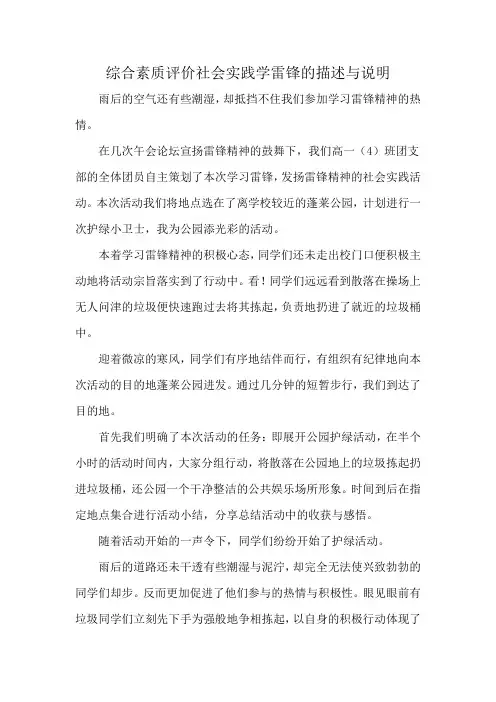 综合素质评价社会实践学雷锋的描述与说明

雨后的空气还有些潮湿，却抵挡不住我们参加学习雷锋精神的热情。

在几次午会论坛宣扬雷锋精神的鼓舞下，我们高一（4）班团支部的全体团员自主策划了本次学习雷锋，发扬雷锋精神的社会实践活动。本次活动我们将地点选在了离学校较近的蓬莱公园，计划进行一次护绿小卫士，我为公园添光彩的活动。

本着学习雷锋精神的积极心态，同学们还未走出校门口便积极主动地将活动宗旨落实到了行动中。看！同学们远远看到散落在操场上无人问津的垃圾便快速跑过去将其拣起，负责地扔进了就近的垃圾桶中。

迎着微凉的寒风，同学们有序地结伴而行，有组织有纪律地向本次活动的目的地蓬莱公园进发。通过几分钟的短暂步行，我们到达了目的地。

首先我们明确了本次活动的任务：即展开公园护绿活动，在半个小时的活动时间内，大家分组行动，将散落在公园地上的垃圾拣起扔进垃圾桶，还公园一个干净整洁的公共娱乐场所形象。时间到后在指定地点集合进行活动小结，分享总结活动中的收获与感悟。

随着活动开始的一声令下，同学们纷纷开始了护绿活动。

雨后的道路还未干透有些潮湿与泥泞，却完全无法使兴致勃勃的同学们却步。反而更加促进了他们参与的热情与积极性。眼见眼前有垃圾同学们立刻先下手为强般地争相拣起，以自身的积极行动体现了